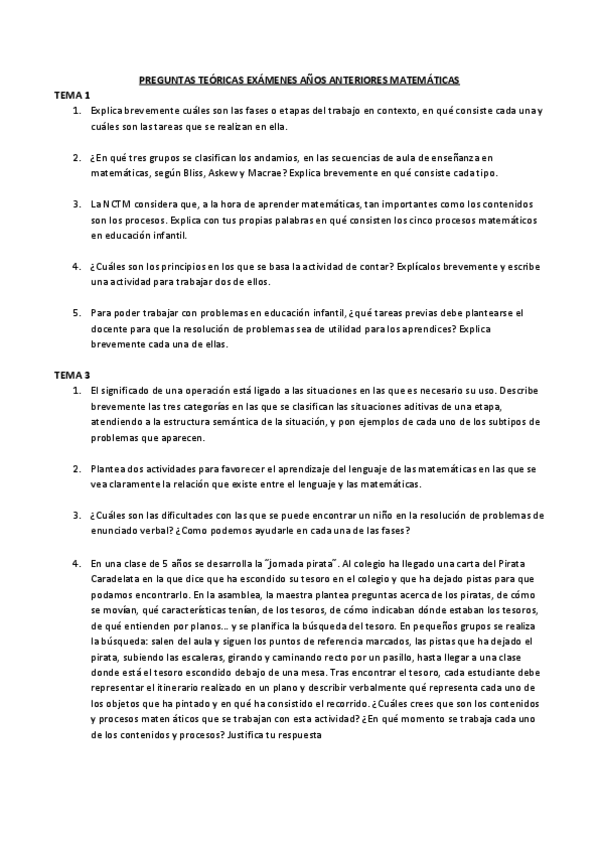 PREGUNTAS TEÓRICAS EXÁMENES AÑOS ANTERIORES MATEMÁTICAS

TEMA 1

1. Explica brevemente cuáles son las fases o etapas del trabajo en contexto, en qué consiste cada una y cuáles son las tareas que se realizan en ella.

2. ¿En qué tres grupos se clasifican los andamios, en las secuencias de aula de enseñanza en matemáticas, según Bliss, Askew y Macrae? Explica brevemente en qué consiste cada tipo.

3. La NCTM considera que, a la hora de aprender matemáticas, tan importantes como los contenidos son los procesos. Explica con tus propias palabras en qué consisten los cinco procesos matemáticos en educación infantil.

4. ¿Cuáles son los principios en los que se basa la actividad de contar? Explícalos brevemente y escribe una actividad para trabajar dos de ellos.

5. Para poder trabajar con problemas en educación infantil, ¿qué tareas previas debe plantearse el docente para que la resolución de problemas sea de utilidad para los aprendices? Explica brevemente cada una de ellas.

TEMA 3

1. El significado de una operación está ligado a las situaciones en las que es necesario su uso. Describe brevemente las tres categorías en las que se clasifican las situaciones aditivas de una etapa, atendiendo a la estructura semántica de la situación, y pon ejemplos de cada uno de los subtipos de problemas que aparecen.

2. Plantea dos actividades para favorecer el aprendizaje del lenguaje de las matemáticas en las que se vea claramente la relación que existe entre el lenguaje y las matemáticas.

3. ¿Cuáles son las dificultades con las que se puede encontrar un niño en la resolución de problemas de enunciado verbal? ¿Como podemos ayudarle en cada una de las fases?

4. En una clase de 5 años se desarrolla la "jornada pirata". Al colegio ha llegado una carta del Pirata Caradelata en la que dice que ha escondido su tesoro en el colegio y que ha dejado pistas para que podamos encontrarlo. En la asamblea, la maestra plantea preguntas acerca de los piratas, de cómo se movían, qué características tenían, de los tesoros, de cómo indicaban dónde estaban los tesoros, de qué entienden por planos... y se planifica la búsqueda del tesoro. En pequeños grupos se realiza la búsqueda: salen del aula y siguen los puntos de referencia marcados, las pistas que ha dejado el pirata, subiendo las escaleras, girando y caminando recto por un pasillo, hasta llegar a una clase donde está el tesoro escondido debajo de una mesa. Tras encontrar el tesoro, cada estudiante debe representar el itinerario realizado en un plano y describir verbalmente qué representa cada uno de los objetos que ha pintado y en qué ha consistido el recorrido. ¿Cuáles crees que son los contenidos y procesos maten áticos que se trabajan con esta actividad? ¿En qué momento se trabaja cada uno de los contenidos y procesos? Justifica tu respuesta